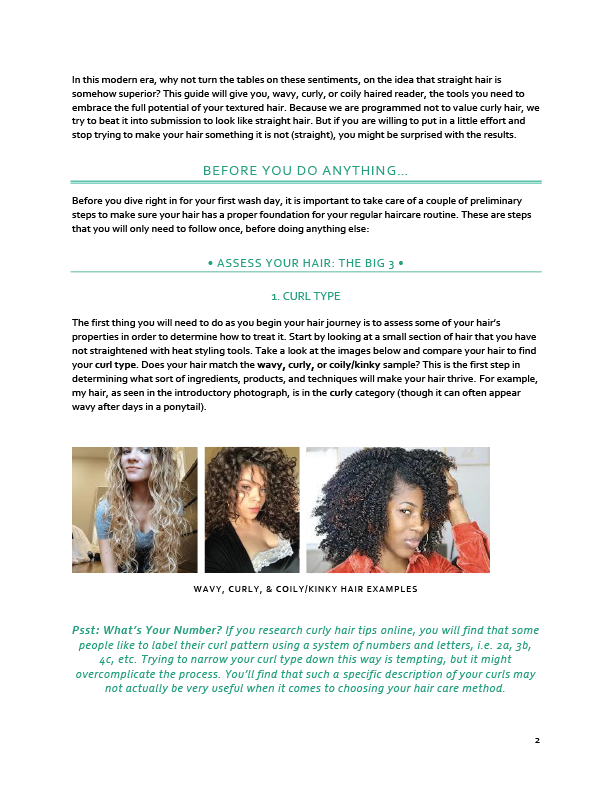 In this modern era, why not turn the tables on these sentiments, on the idea that straight hair is somehow superior? This guide will give you, wavy, curly, or coily haired reader, the tools you need to embrace the full potential of your textured hair. Because we are programmed not to value curly hair, we try to beat it into submission to look like straight hair. But if you are willing to put in a little effort and stop trying to make your hair something it is not (straight), you might be surprised with the results.

BEFORE YOU DO ANYTHING…

Before you dive right in for your first wash day, it is important to take care of a couple of preliminary steps to make sure your hair has a proper foundation for your regular haircare routine. These are steps that you will only need to follow once, before doing anything else:

• ASSESS YOUR HAIR: THE BIG 3 •

1. CURL TYPE

The first thing you will need to do as you begin your hair journey is to assess some of your hair's properties in order to determine how to treat it. Start by looking at a small section of hair that you have not straightened with heat styling tools. Take a look at the images below and compare your hair to find your curl type. Does your hair match the wavy, curly, or coily/kinky sample? This is the first step in determining what sort of ingredients, products, and techniques will make your hair thrive. For example, my hair, as seen in the introductory photograph, is in the curly category (though it can often appear wavy after days in a ponytail).

WAVY, CURLY, & COILY/KINKY HAIR EXAMPLES

Psst: What's Your Number? If you research curly hair tips online, you will find that some people like to label their curl pattern using a system of numbers and letters, i.e. 2a, 3b, 4c, etc. Trying to narrow your curl type down this way is tempting, but it might overcomplicate the process. You'll find that such a specific description of your curls may not actually be very useful when it comes to choosing your hair care method.

2